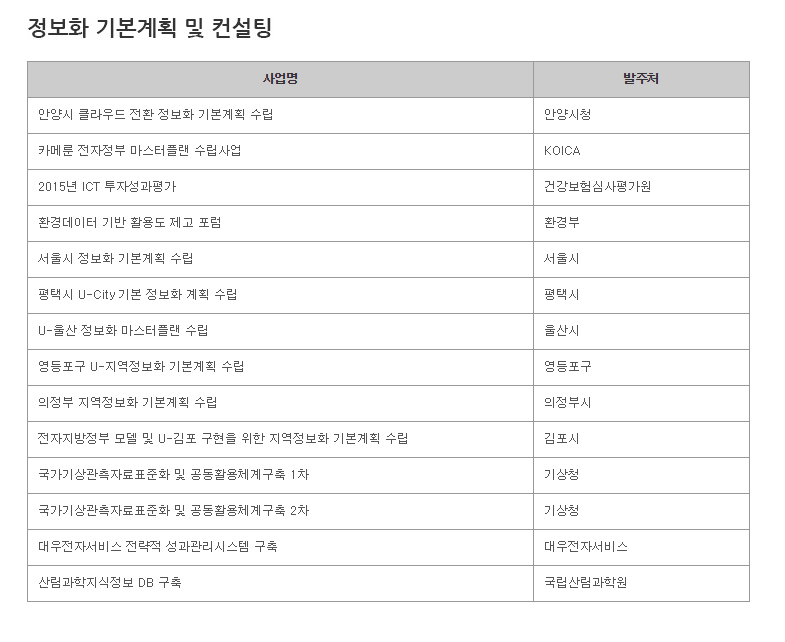 정보화 기본계획 및 컨설팅

| 사업명 | 발주처 |
|---|---|
| 안양시 클라우드 전환 정보화 기본계획 수립 | 안양시청 |
| 카메룬 전자정부 마스터플랜 수립사업 | KOICA |
| 2015년 ICT 투자성과평가 | 건강보험심사평가원 |
| 환경데이터 기반 활용도 제고 포럼 | 환경부 |
| 서울시 정보화 기본계획 수립 | 서울시 |
| 평택시 U-City 기본 정보화 계획 수립 | 평택시 |
| U-울산 정보화 마스터플랜 수립 | 울산시 |
| 영등포구 U-지역정보화 기본계획 수립 | 영등포구 |
| 의정부 지역정보화 기본계획 수립 | 의정부시 |
| 전자지방정부 모델 및 U-김포 구현을 위한 지역정보화 기본계획 수립 | 김포시 |
| 국가기상관측자료표준화 및 공동활용체계구축 1차 | 기상청 |
| 국가기상관측자료표준화 및 공동활용체계구축 2차 | 기상청 |
| 대우전자서비스 전략적 성과관리시스템 구축 | 대우전자서비스 |
| 산림과학지식정보 DB 구축 | 국립산림과학원 |